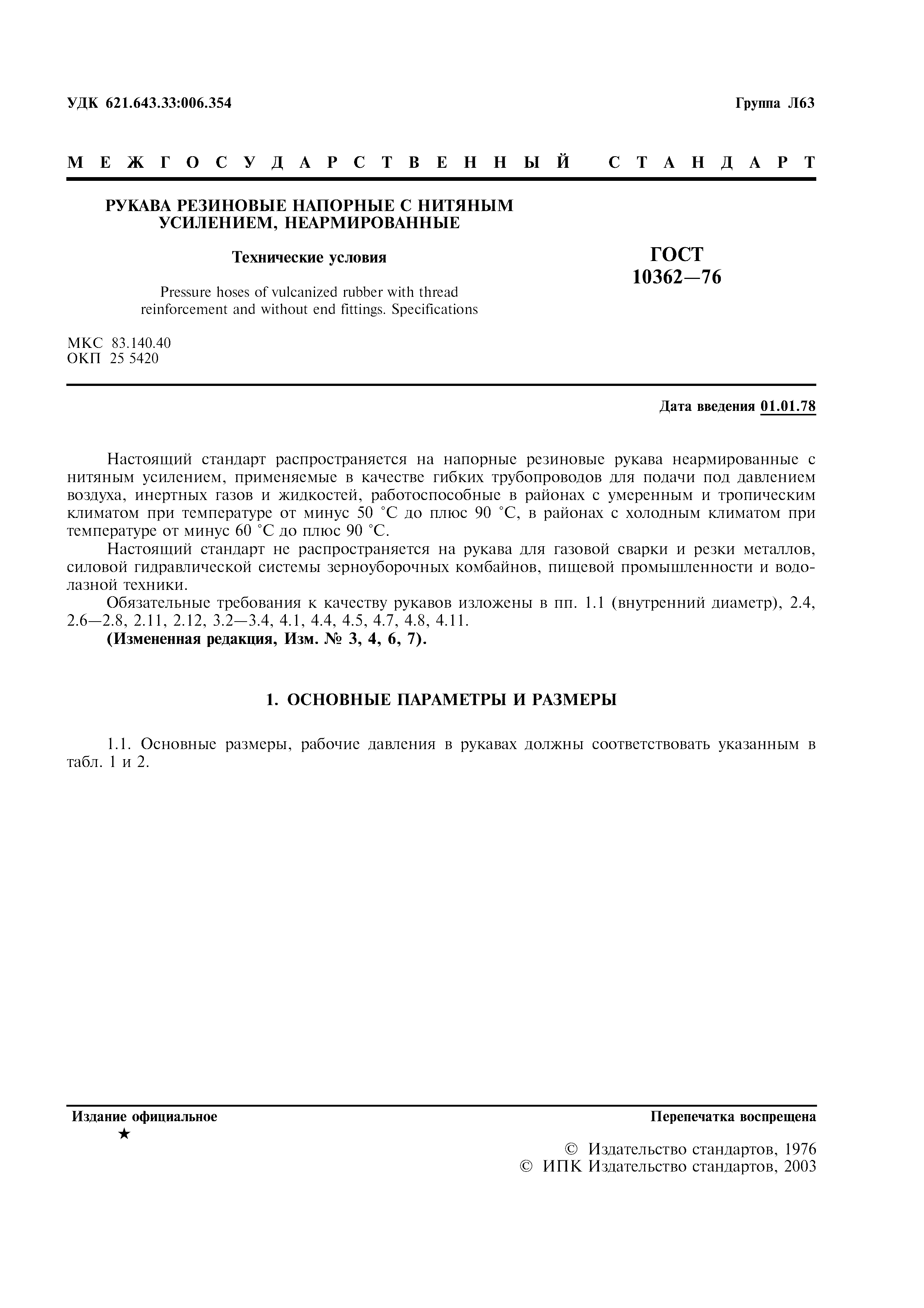 УДК 621.643.33:006.354

Группа Л63

МЕЖГОСУДАРСТВЕННЫЙ СТАНДАРТ

РУКАВА РЕЗИНОВЫЕ НАПОРНЫЕ С НИТЯНЫМ УСИЛЕНИЕМ, НЕАРМИРОВАННЫЕ

Технические условия

Pressure hoses of vulcanized rubber with thread reinforcement and without end fittings. Specifications

ГОСТ 10362—76

МКС 83.140.40
ОКП 25 5420

Дата введения 01.01.78

Настоящий стандарт распространяется на напорные резиновые рукава неармированные с нитяным усилением, применяемые в качестве гибких трубопроводов для подачи под давлением воздуха, инертных газов и жидкостей, работоспособные в районах с умеренным и тропическим климатом при температуре от минус 50 °С до плюс 90 °С, в районах с холодным климатом при температуре от минус 60 °С до плюс 90 °С.

Настоящий стандарт не распространяется на рукава для газовой сварки и резки металлов, силовой гидравлической системы зерноуборочных комбайнов, пищевой промышленности и водолазной техники.

Обязательные требования к качеству рукавов изложены в пп. 1.1 (внутренний диаметр), 2.4, 2.6—2.8, 2.11, 2.12, 3.2—3.4, 4.1, 4.4, 4.5, 4.7, 4.8, 4.11.

(Измененная редакция, Изм. № 3, 4, 6, 7).

1. ОСНОВНЫЕ ПАРАМЕТРЫ И РАЗМЕРЫ

1.1. Основные размеры, рабочие давления в рукавах должны соответствовать указанным в табл. 1 и 2.

Издание официальное
★

Перепечатка воспрещена

© Издательство стандартов, 1976
© ИПК Издательство стандартов, 2003